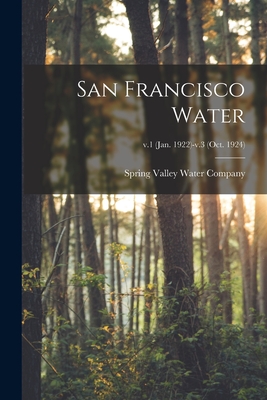 San Francisco Water

v.1 (Jan. 1922)-v.3 (Oct. 1924)

Spring Valley Water Company